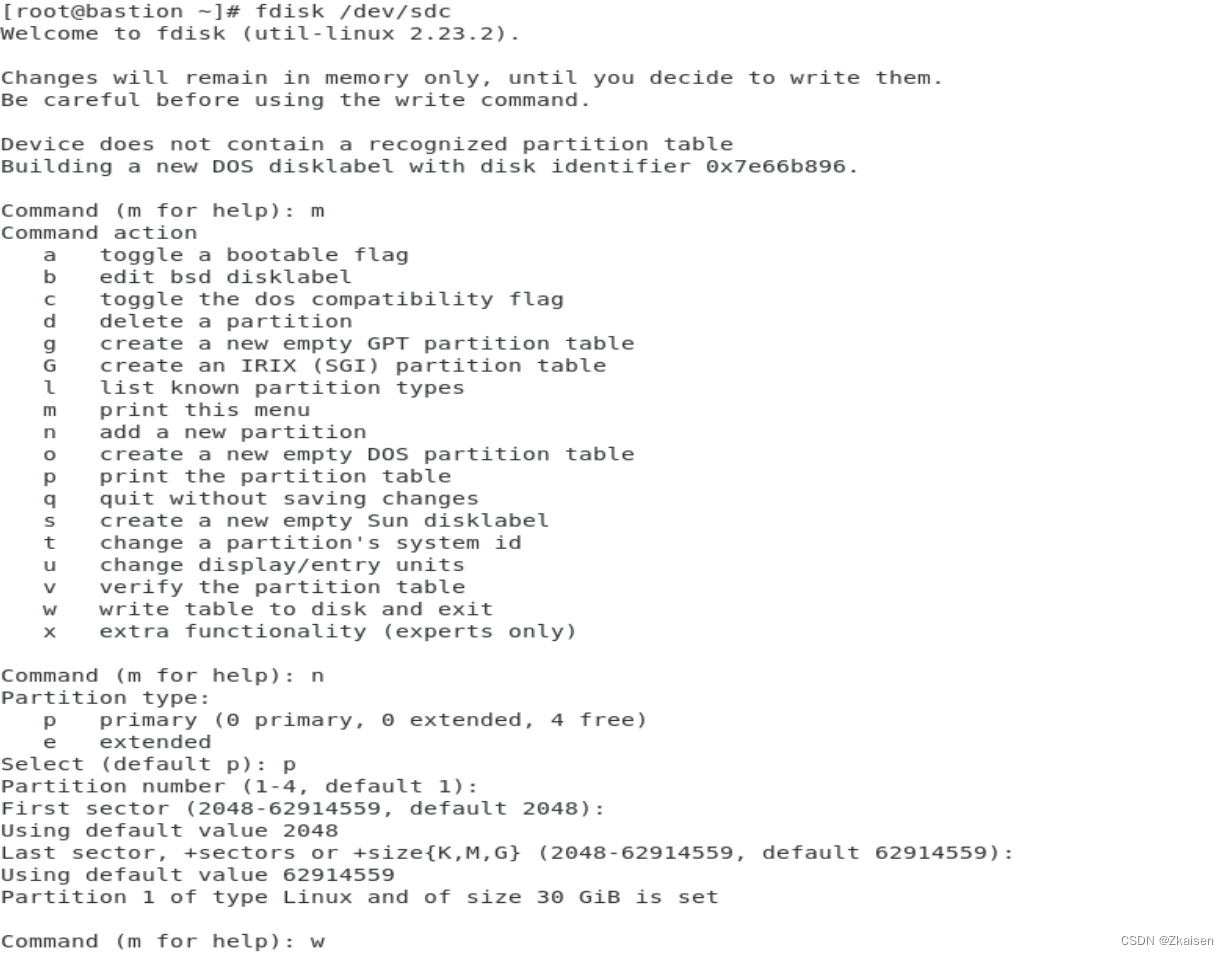 [root@bastion ~]# fdisk /dev/sdc
Welcome to fdisk (util-linux 2.23.2).

Changes will remain in memory only, until you decide to write them.
Be careful before using the write command.

Device does not contain a recognized partition table
Building a new DOS disklabel with disk identifier 0x7e66b896.

Command (m for help): m
Command action
   a   toggle a bootable flag
   b   edit bsd disklabel
   c   toggle the dos compatibility flag
   d   delete a partition
   g   create a new empty GPT partition table
   G   create an IRIX (SGI) partition table
   l   list known partition types
   m   print this menu
   n   add a new partition
   o   create a new empty DOS partition table
   p   print the partition table
   q   quit without saving changes
   s   create a new empty Sun disklabel
   t   change a partition's system id
   u   change display/entry units
   v   verify the partition table
   w   write table to disk and exit
   x   extra functionality (experts only)

Command (m for help): n
Partition type:
   p   primary (0 primary, 0 extended, 4 free)
   e   extended
Select (default p): p
Partition number (1-4, default 1):
First sector (2048-62914559, default 2048):
Using default value 2048
Last sector, +sectors or +size{K,M,G} (2048-62914559, default 62914559):
Using default value 62914559
Partition 1 of type Linux and of size 30 GiB is set

Command (m for help): w

CSDN @Zkaisen